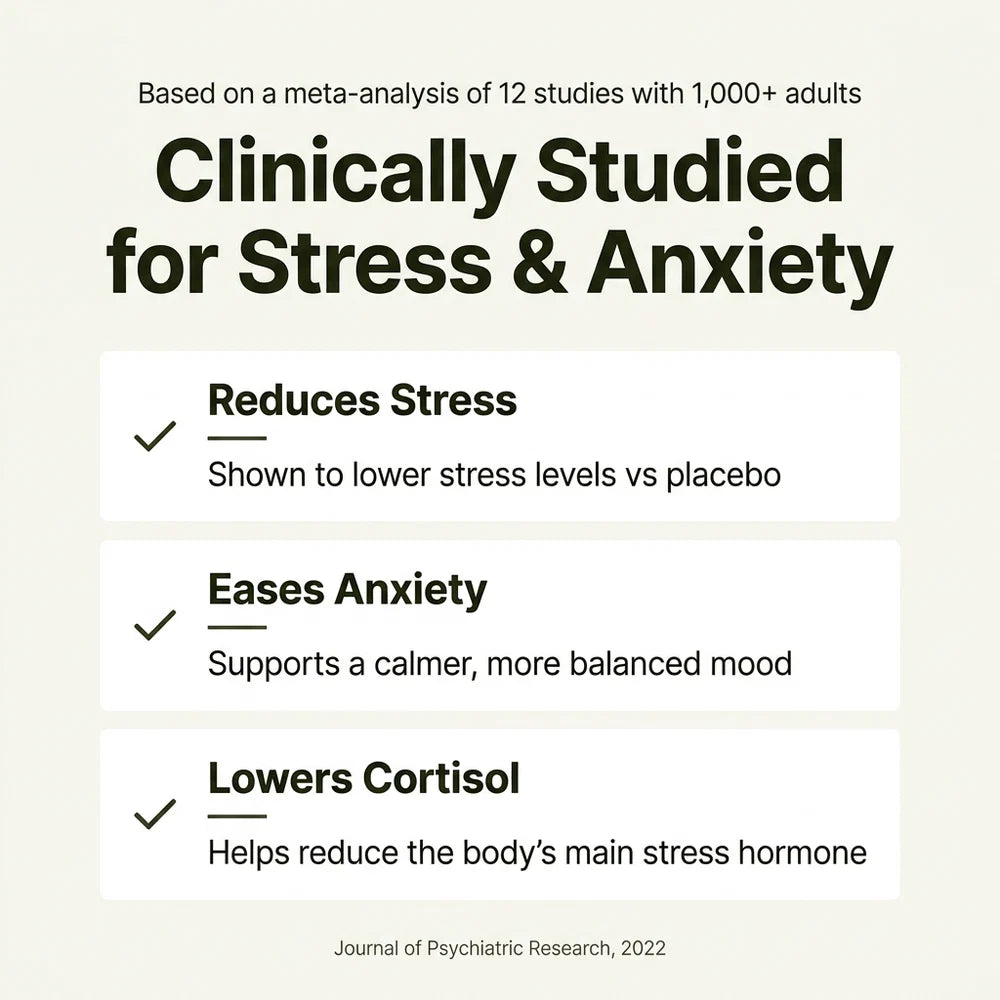 Based on a meta-analysis of 12 studies with 1,000+ adults

Clinically Studied for Stress & Anxiety

✓ Reduces Stress

Shown to lower stress levels vs placebo

✓ Eases Anxiety

Supports a calmer, more balanced mood

✓ Lowers Cortisol

Helps reduce the body's main stress hormone

Journal of Psychiatric Research, 2022